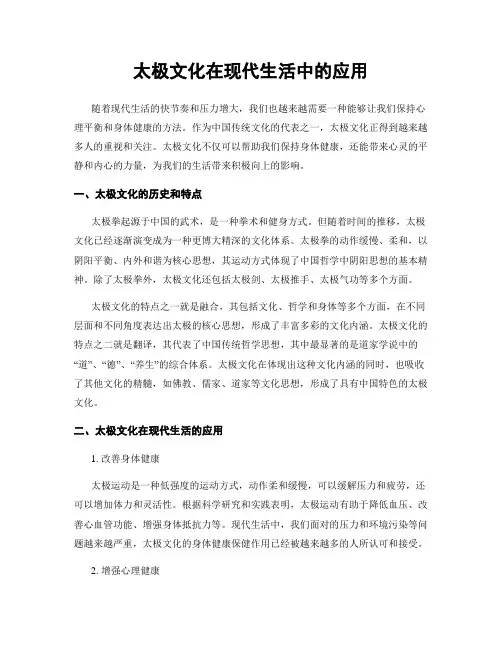 太极文化在现代生活中的应用

随着现代生活的快节奏和压力增大，我们也越来越需要一种能够让我们保持心理平衡和身体健康的方法。作为中国传统文化的代表之一，太极文化正得到越来越多人的重视和关注。太极文化不仅可以帮助我们保持身体健康，还能带来心灵的平静和内心的力量，为我们的生活带来积极向上的影响。

一、太极文化的历史和特点

太极拳起源于中国的武术，是一种拳术和健身方式。但随着时间的推移，太极文化已经逐渐演变成为一种更博大精深的文化体系。太极拳的动作缓慢、柔和，以阴阳平衡、内外和谐为核心思想，其运动方式体现了中国哲学中阴阳思想的基本精神。除了太极拳外，太极文化还包括太极剑、太极推手、太极气功等多个方面。

太极文化的特点之一就是融合，其包括文化、哲学和身体等多个方面，在不同层面和不同角度表达出太极的核心思想，形成了丰富多彩的文化内涵。太极文化的特点之二就是翻译，其代表了中国传统哲学思想，其中最显著的是道家学说中的“道”、“德”、“养生”的综合体系。太极文化在体现出这种文化内涵的同时，也吸收了其他文化的精髓，如佛教、儒家、道家等文化思想，形成了具有中国特色的太极文化。

二、太极文化在现代生活的应用

1. 改善身体健康

太极运动是一种低强度的运动方式，动作柔和缓慢，可以缓解压力和疲劳，还可以增加体力和灵活性。根据科学研究和实践表明，太极运动有助于降低血压、改善心血管功能、增强身体抵抗力等。现代生活中，我们面对的压力和环境污染等问题越来越严重，太极文化的身体健康保健作用已经被越来越多的人所认可和接受。

2. 增强心理健康